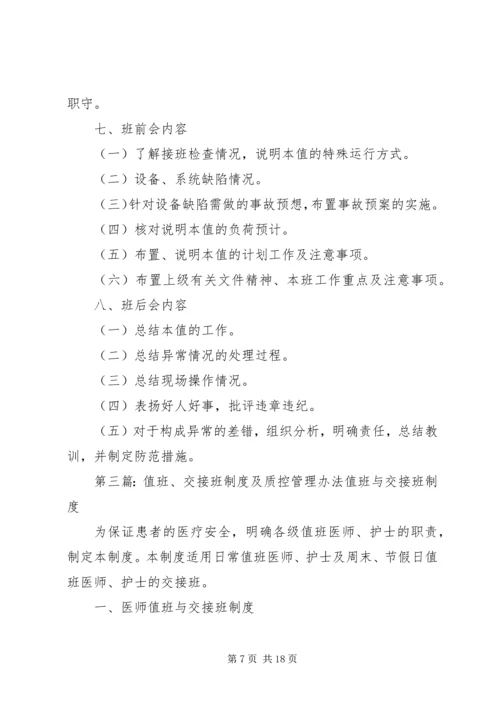 职守。

七、班前会内容

（一）了解接班检查情况，说明本值的特殊运行方式。

（二）设备、系统缺陷情况。

（三）针对设备缺陷需做的事故预想，布置事故预案的实施。

（四）核对说明本值的负荷预计。

（五）布置、说明本值的计划工作及注意事项。

（六）布置上级有关文件精神、本班工作重点及注意事项。

八、班后会内容

（一）总结本值的工作。

（二）总结异常情况的处理过程。

（三）总结现场操作情况。

（四）表扬好人好事，批评违章违纪。

（五）对于构成异常的差错，组织分析，明确责任，总结教训，并制定防范措施。

第三篇：值班、交接班制度及质控管理办法值班与交接班制度

为保证患者的医疗安全，明确各级值班医师、护士的职责，制定本制度。本制度适用日常值班医师、护士及周末、节假日值班医师、护士的交接班。

一、医师值班与交接班制度

第 7 页 共 18 页